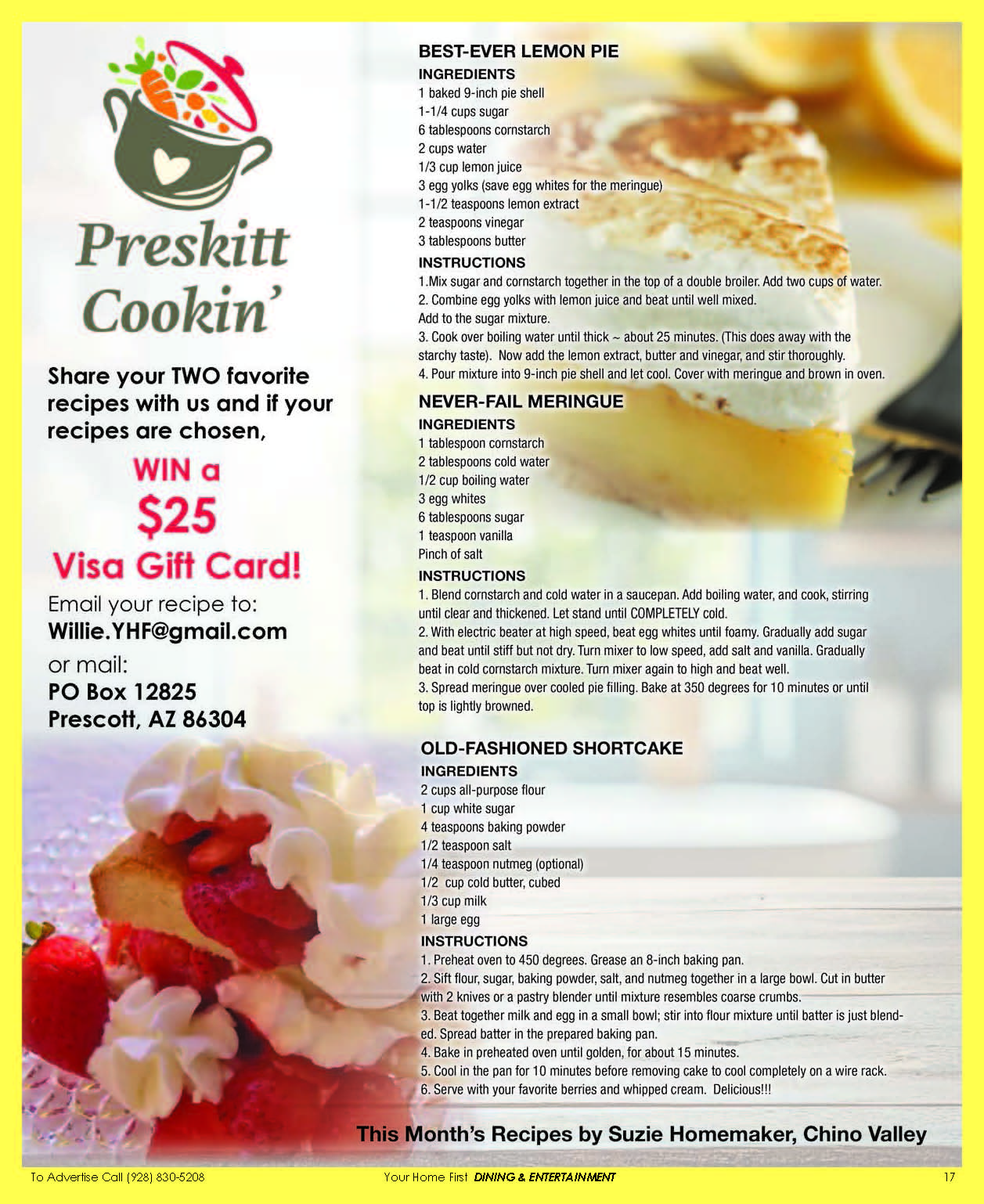 Preskitt Cookin'

Share your TWO favorite recipes with us and if your recipes are chosen,

WIN a $25 Visa Gift Card!

Email your recipe to:
Willie.YHF@gmail.com
or mail:
PO Box 12825
Prescott, AZ 86304

BEST-EVER LEMON PIE
INGREDIENTS
1 baked 9-inch pie shell
1-1/4 cups sugar
6 tablespoons cornstarch
2 cups water
1/3 cup lemon juice
3 egg yolks (save egg whites for the meringue)
1-1/2 teaspoons lemon extract
2 teaspoons vinegar
3 tablespoons butter
INSTRUCTIONS
1.Mix sugar and cornstarch together in the top of a double broiler. Add two cups of water.
2. Combine egg yolks with lemon juice and beat until well mixed.
Add to the sugar mixture.
3. Cook over boiling water until thick ~ about 25 minutes. (This does away with the starchy taste). Now add the lemon extract, butter and vinegar, and stir thoroughly.
4. Pour mixture into 9-inch pie shell and let cool. Cover with meringue and brown in oven.

NEVER-FAIL MERINGUE
INGREDIENTS
1 tablespoon cornstarch
2 tablespoons cold water
1/2 cup boiling water
3 egg whites
6 tablespoons sugar
1 teaspoon vanilla
Pinch of salt
INSTRUCTIONS
1. Blend cornstarch and cold water in a saucepan. Add boiling water, and cook, stirring until clear and thickened. Let stand until COMPLETELY cold.
2. With electric beater at high speed, beat egg whites until foamy. Gradually add sugar and beat until stiff but not dry. Turn mixer to low speed, add salt and vanilla. Gradually beat in cold cornstarch mixture. Turn mixer again to high and beat well.
3. Spread meringue over cooled pie filling. Bake at 350 degrees for 10 minutes or until top is lightly browned.

OLD-FASHIONED SHORTCAKE
INGREDIENTS
2 cups all-purpose flour
1 cup white sugar
4 teaspoons baking powder
1/2 teaspoon salt
1/4 teaspoon nutmeg (optional)
1/2 cup cold butter, cubed
1/3 cup milk
1 large egg
INSTRUCTIONS
1. Preheat oven to 450 degrees. Grease an 8-inch baking pan.
2. Sift flour, sugar, baking powder, salt, and nutmeg together in a large bowl. Cut in butter with 2 knives or a pastry blender until mixture resembles coarse crumbs.
3. Beat together milk and egg in a small bowl; stir into flour mixture until batter is just blended. Spread batter in the prepared baking pan.
4. Bake in preheated oven until golden, for about 15 minutes.
5. Cool in the pan for 10 minutes before removing cake to cool completely on a wire rack.
6. Serve with your favorite berries and whipped cream. Delicious!!!

This Month's Recipes by Suzie Homemaker, Chino Valley

To Advertise Call (928) 830-5208 Your Home First DINING & ENTERTAINMENT 17